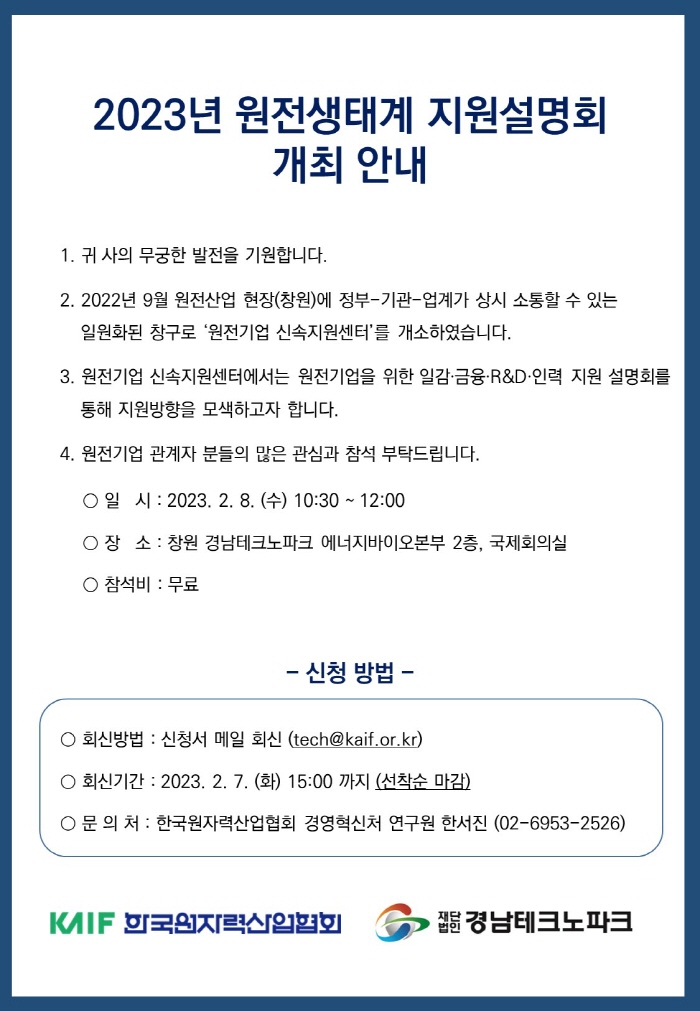 2023년 원전생태계 지원설명회
개최 안내

1. 귀 사의 무궁한 발전을 기원합니다.

2. 2022년 9월 원전산업 현장(창원)에 정부-기관-업계가 상시 소통할 수 있는 일원화된 창구로 '원전기업 신속지원센터'를 개소하였습니다.

3. 원전기업 신속지원센터에서는 원전기업을 위한 일감·금융·R&D·인력 지원 설명회를 통해 지원방향을 모색하고자 합니다.

4. 원전기업 관계자 분들의 많은 관심과 참석 부탁드립니다.

○ 일 시 : 2023. 2. 8. (수) 10:30 ~ 12:00

○ 장 소 : 창원 경남테크노파크 에너지바이오본부 2층, 국제회의실

○ 참석비 : 무료

- 신청 방법 -

○ 회신방법 : 신청서 메일 회신 (tech@kaif.or.kr)

○ 회신기간 : 2023. 2. 7. (화) 15:00 까지 (선착순 마감)

○ 문 의 처 : 한국원자력산업협회 경영혁신처 연구원 한서진 (02-6953-2526)

KAIF 한국원자력산업협회

재단법인 경남테크노파크